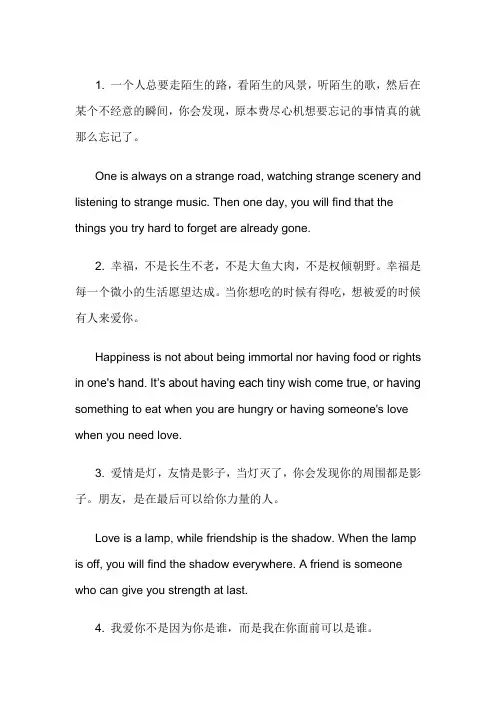 1. 一个人总要走陌生的路，看陌生的风景，听陌生的歌，然后在某个不经意的瞬间，你会发现，原本费尽心机想要忘记的事情真的就那么忘记了。

One is always on a strange road, watching strange scenery and listening to strange music. Then one day, you will find that the things you try hard to forget are already gone.

2. 幸福，不是长生不老，不是大鱼大肉，不是权倾朝野。幸福是每一个微小的生活愿望达成。当你想吃的时候有得吃，想被爱的时候有人来爱你。

Happiness is not about being immortal nor having food or rights in one's hand. It's about having each tiny wish come true, or having something to eat when you are hungry or having someone's love when you need love.

3. 爱情是灯，友情是影子，当灯灭了，你会发现你的周围都是影子。朋友，是在最后可以给你力量的人。

Love is a lamp, while friendship is the shadow. When the lamp is off, you will find the shadow everywhere. A friend is someone who can give you strength at last.

4. 我爱你不是因为你是谁，而是我在你面前可以是谁。